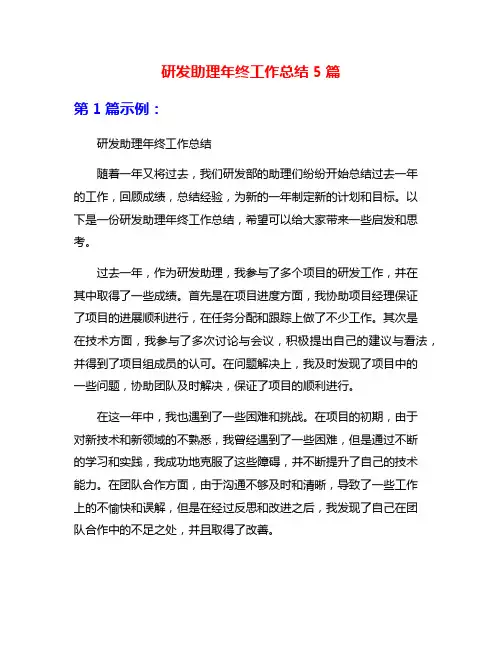 研发助理年终工作总结 5 篇

第 1 篇示例：

研发助理年终工作总结

随着一年又将过去，我们研发部的助理们纷纷开始总结过去一年的工作，回顾成绩，总结经验，为新的一年制定新的计划和目标。以下是一份研发助理年终工作总结，希望可以给大家带来一些启发和思考。

过去一年，作为研发助理，我参与了多个项目的研发工作，并在其中取得了一些成绩。首先是在项目进度方面，我协助项目经理保证了项目的进展顺利进行，在任务分配和跟踪上做了不少工作。其次是在技术方面，我参与了多次讨论与会议，积极提出自己的建议与看法，并得到了项目组成员的认可。在问题解决上，我及时发现了项目中的一些问题，协助团队及时解决，保证了项目的顺利进行。

在这一年中，我也遇到了一些困难和挑战。在项目的初期，由于对新技术和新领域的不熟悉，我曾经遇到了一些困难，但是通过不断的学习和实践，我成功地克服了这些障碍，并不断提升了自己的技术能力。在团队合作方面，由于沟通不够及时和清晰，导致了一些工作上的不愉快和误解，但是在经过反思和改进之后，我发现了自己在团队合作中的不足之处，并且取得了改善。